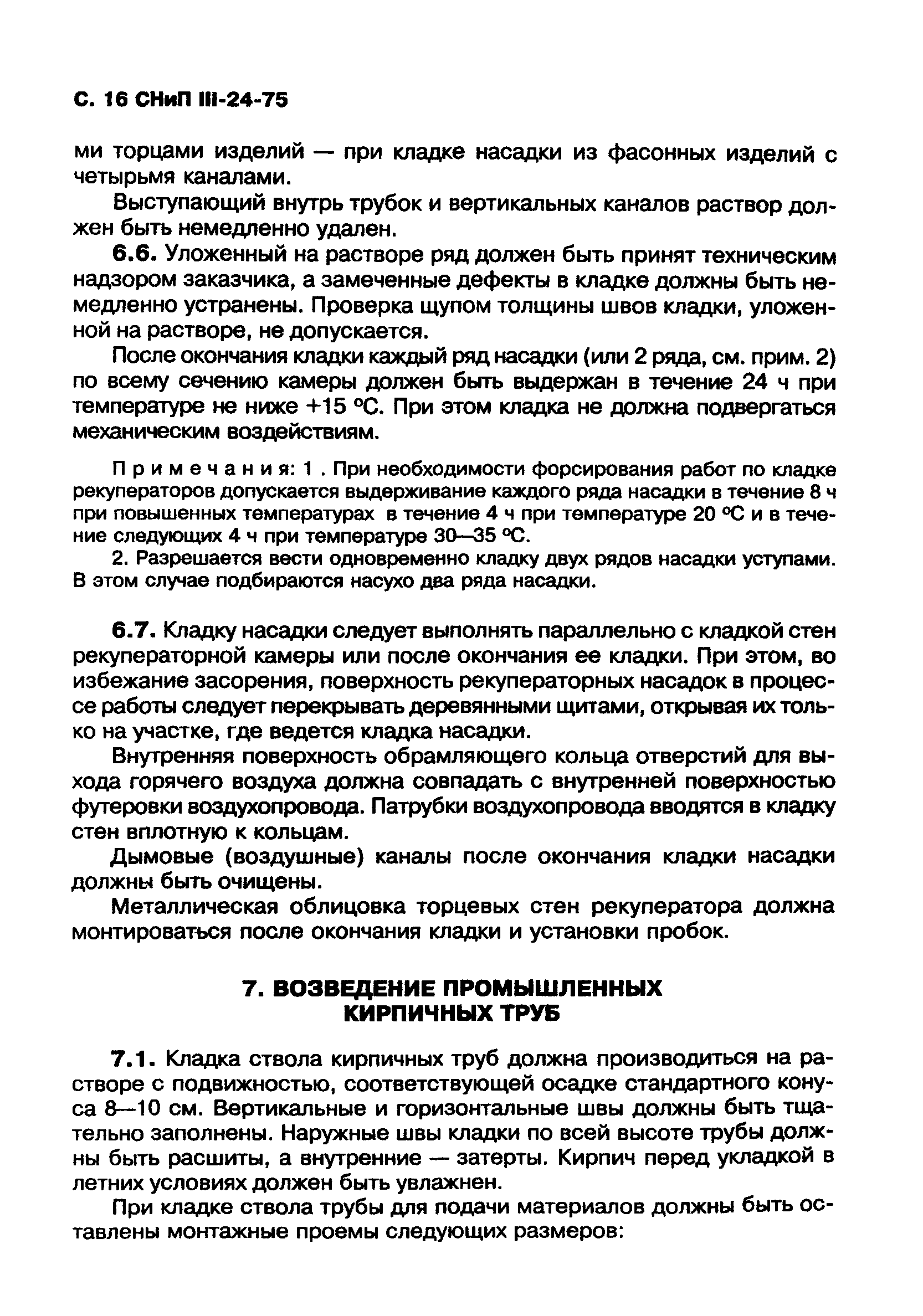 С. 16 СНиП III-24-75

ми торцами изделий — при кладке насадки из фасонных изделий с четырьмя каналами.

Выступающий внутрь трубок и вертикальных каналов раствор должен быть немедленно удален.

6.6. Уложенный на растворе ряд должен быть принят техническим надзором заказчика, а замеченные дефекты в кладке должны быть немедленно устранены. Проверка щупом толщины швов кладки, уложенной на растворе, не допускается.

После окончания кладки каждый ряд насадки (или 2 ряда, см. прим. 2) по всему сечению камеры должен быть выдержан в течение 24 ч при температуре не ниже +15 °С. При этом кладка не должна подвергаться механическим воздействиям.

Примечания: 1 . При необходимости форсирования работ по кладке рекуператоров допускается выдерживание каждого ряда насадки в течение 8 ч при повышенных температурах в течение 4 ч при температуре 20 °С и в течение следующих 4 ч при температуре 30—35 °С.

2. Разрешается вести одновременно кладку двух рядов насадки уступами. В этом случае подбираются насухо два ряда насадки.

6.7. Кладку насадки следует выполнять параллельно с кладкой стен рекуператорной камеры или после окончания ее кладки. При этом, во избежание засорения, поверхность рекуператорных насадок в процессе работы следует перекрывать деревянными щитами, открывая их только на участке, где ведется кладка насадки.

Внутренняя поверхность обрамляющего кольца отверстий для выхода горячего воздуха должна совпадать с внутренней поверхностью футеровки воздухопровода. Патрубки воздухопровода вводятся в кладку стен вплотную к кольцам.

Дымовые (воздушные) каналы после окончания кладки насадки должны быть очищены.

Металлическая облицовка торцевых стен рекуператора должна монтироваться после окончания кладки и установки пробок.

7. ВОЗВЕДЕНИЕ ПРОМЫШЛЕННЫХ КИРПИЧНЫХ ТРУБ

7.1. Кладка ствола кирпичных труб должна производиться на растворе с подвижностью, соответствующей осадке стандартного конуса 8—10 см. Вертикальные и горизонтальные швы должны быть тщательно заполнены. Наружные швы кладки по всей высоте трубы должны быть расшиты, а внутренние — затерты. Кирпич перед укладкой в летних условиях должен быть увлажнен.

При кладке ствола трубы для подачи материалов должны быть оставлены монтажные проемы следующих размеров: